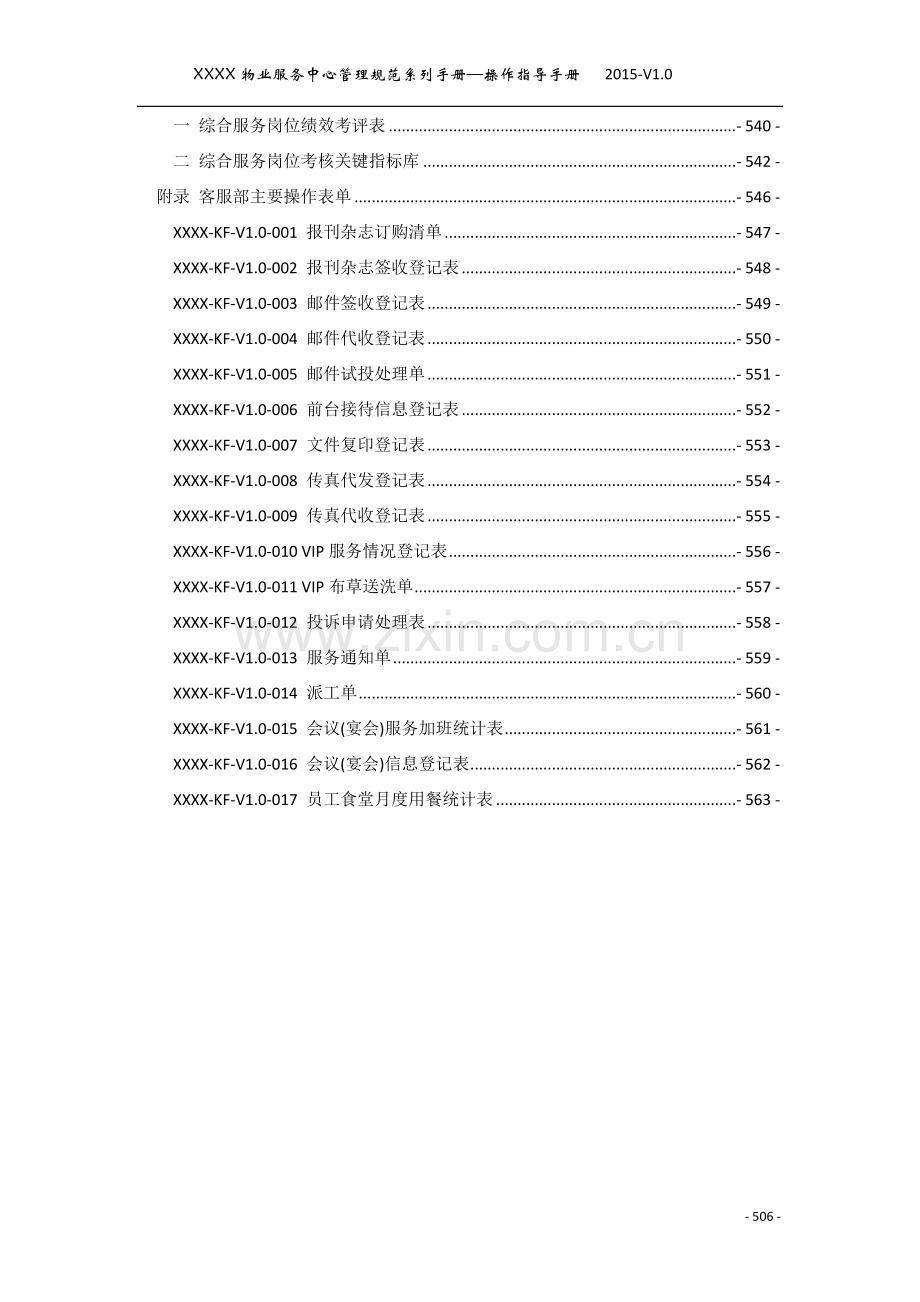 XXXX物业服务中心管理规范系列手册—操作指导手册 2015-V1.0

一 综合服务岗位绩效考评表 - 540 -

二 综合服务岗位考核关键指标库 - 542 -

附录 客服部主要操作表单 - 546 -

XXXX-KF-V1.0-001 报刊杂志订购清单 - 547 -

XXXX-KF-V1.0-002 报刊杂志签收登记表 - 548 -

XXXX-KF-V1.0-003 邮件签收登记表 - 549 -

XXXX-KF-V1.0-004 邮件代收登记表 - 550 -

XXXX-KF-V1.0-005 邮件试投处理单 - 551 -

XXXX-KF-V1.0-006 前台接待信息登记表 - 552 -

XXXX-KF-V1.0-007 文件复印登记表 - 553 -

XXXX-KF-V1.0-008 传真代发登记表 - 554 -

XXXX-KF-V1.0-009 传真代收登记表 - 555 -

XXXX-KF-V1.0-010 VIP服务情况登记表 - 556 -

XXXX-KF-V1.0-011 VIP布草送洗单 - 557 -

XXXX-KF-V1.0-012 投诉申请处理表 - 558 -

XXXX-KF-V1.0-013 服务通知单 - 559 -

XXXX-KF-V1.0-014 派工单 - 560 -

XXXX-KF-V1.0-015 会议(宴会)服务加班统计表 - 561 -

XXXX-KF-V1.0-016 会议(宴会)信息登记表 - 562 -

XXXX-KF-V1.0-017 员工食堂月度用餐统计表 - 563 -

- 506 -

www.zixin.com.cn